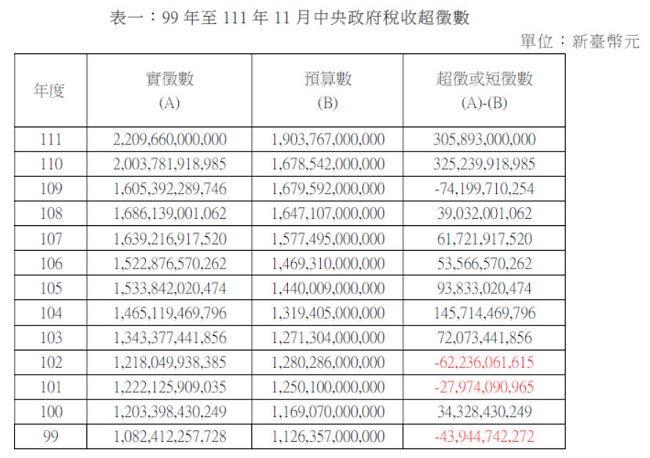 表一：99 年至 111 年 11 月中央政府稅收超徵數

單位：新臺幣元

| 年度 | 實徵數 (A) | 預算數 (B) | 超徵或短徵數 (A)-(B) |
|---|---|---|---|
| 111 | 2,209,660,000,000 | 1,903,767,000,000 | 305,893,000,000 |
| 110 | 2,003,781,918,985 | 1,678,542,000,000 | 325,239,918,985 |
| 109 | 1,605,392,289,746 | 1,679,592,000,000 | -74,199,710,254 |
| 108 | 1,686,139,001,062 | 1,647,107,000,000 | 39,032,001,062 |
| 107 | 1,639,216,917,520 | 1,577,495,000,000 | 61,721,917,520 |
| 106 | 1,522,876,570,262 | 1,469,310,000,000 | 53,566,570,262 |
| 105 | 1,533,842,020,474 | 1,440,009,000,000 | 93,833,020,474 |
| 104 | 1,465,119,469,796 | 1,319,405,000,000 | 145,714,469,796 |
| 103 | 1,343,377,441,856 | 1,271,304,000,000 | 72,073,441,856 |
| 102 | 1,218,049,938,385 | 1,280,286,000,000 | -62,236,061,615 |
| 101 | 1,222,125,909,035 | 1,250,100,000,000 | -27,974,090,965 |
| 100 | 1,203,398,430,249 | 1,169,070,000,000 | 34,328,430,249 |
| 99 | 1,082,412,257,728 | 1,126,357,000,000 | -43,944,742,272 |